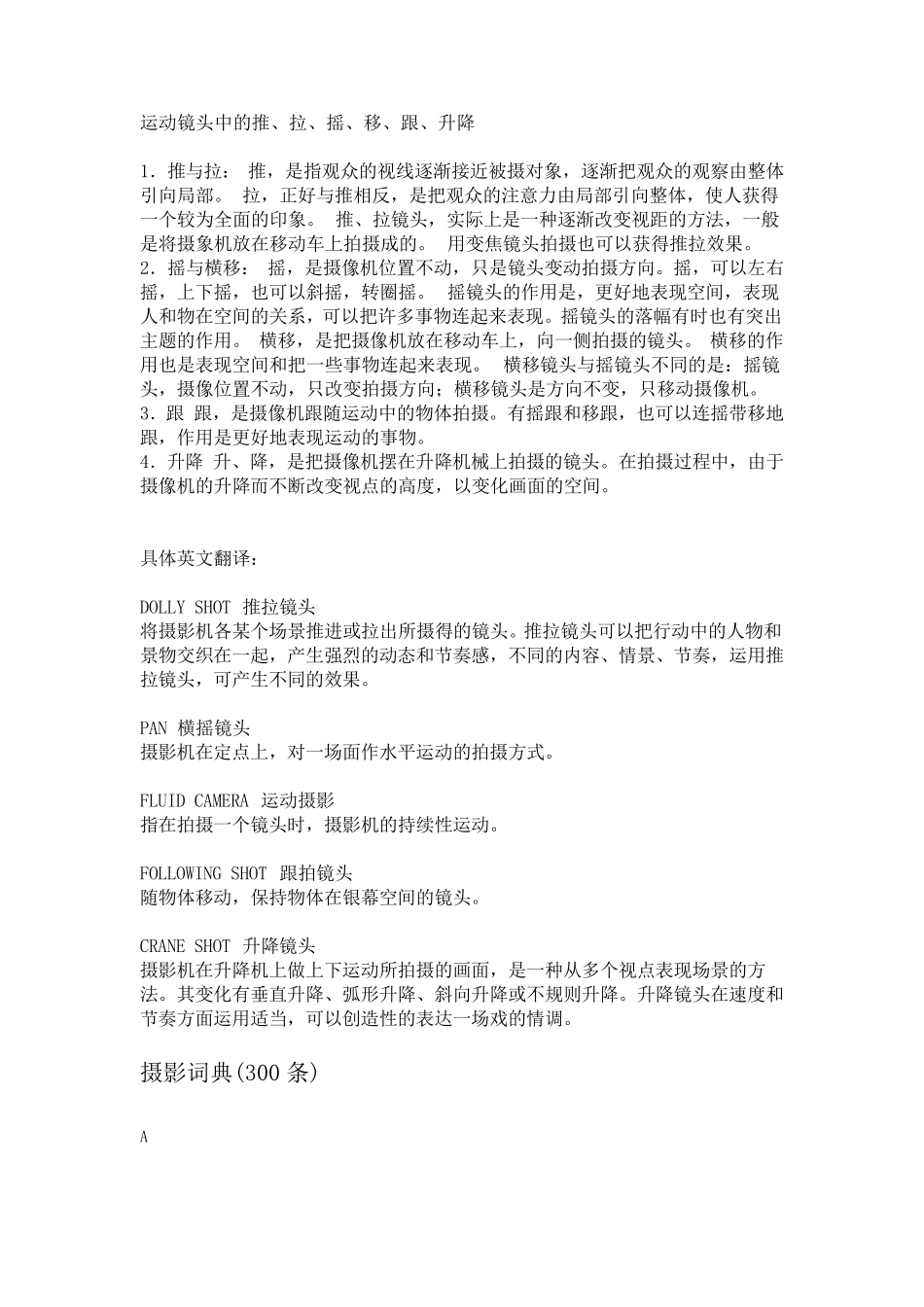 运动镜头中的推、拉、摇、移、跟、升降

1．推与拉： 推，是指观众的视线逐渐接近被摄对象，逐渐把观众的观察由整体引向局部。 拉，正好与推相反，是把观众的注意力由局部引向整体，使人获得一个较为全面的印象。 推、拉镜头，实际上是一种逐渐改变视距的方法，一般是将摄象机放在移动车上拍摄成的。 用变焦镜头拍摄也可以获得推拉效果。
2．摇与横移： 摇，是摄像机位置不动，只是镜头变动拍摄方向。摇，可以左右摇，上下摇，也可以斜摇，转圈摇。 摇镜头的作用是，更好地表现空间，表现人和物在空间的关系，可以把许多事物连起来表现。摇镜头的落幅有时也有突出主题的作用。 横移，是把摄像机放在移动车上，向一侧拍摄的镜头。 横移的作用也是表现空间和把一些事物连起来表现。 横移镜头与摇镜头不同的是：摇镜头，摄像位置不动，只改变拍摄方向；横移镜头是方向不变，只移动摄像机。
3．跟 跟，是摄像机跟随运动中的物体拍摄。有摇跟和移跟，也可以连摇带移地跟，作用是更好地表现运动的事物。
4．升降 升、降，是把摄像机摆在升降机械上拍摄的镜头。在拍摄过程中，由于摄像机的升降而不断改变视点的高度，以变化画面的空间。

具体英文翻译：

DOLLY SHOT 推拉镜头
将摄影机各某个场景推进或拉出所摄得的镜头。推拉镜头可以把行动中的人物和景物交织在一起，产生强烈的动态和节奏感，不同的内容、情景、节奏，运用推拉镜头，可产生不同的效果。

PAN 横摇镜头
摄影机在定点上，对一场面作水平运动的拍摄方式。

FLUID CAMERA 运动摄影
指在拍摄一个镜头时，摄影机的持续性运动。

FOLLOWING SHOT 跟拍镜头
随物体移动，保持物体在银幕空间的镜头。

CRANE SHOT 升降镜头
摄影机在升降机上做上下运动所拍摄的画面，是一种从多个视点表现场景的方法。其变化有垂直升降、弧形升降、斜向升降或不规则升降。升降镜头在速度和节奏方面运用适当，可以创造性的表达一场戏的情调。

摄影词典(300 条)

A